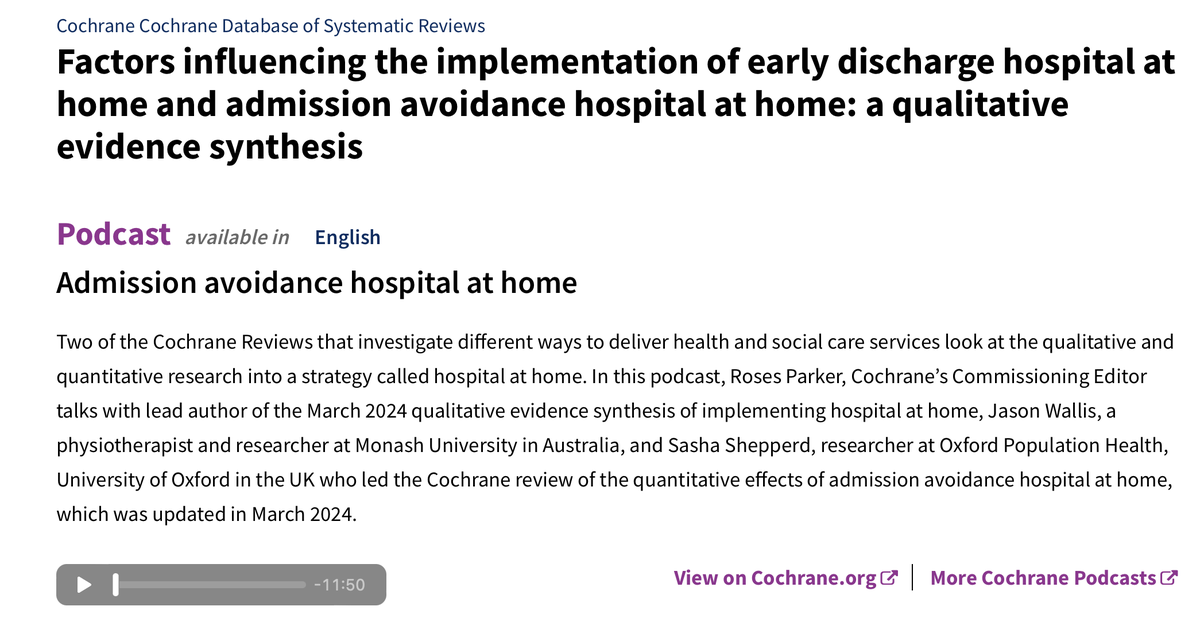 Cochrane Cochrane Database of Systematic Reviews

Factors influencing the implementation of early discharge hospital at home and admission avoidance hospital at home: a qualitative evidence synthesis

Podcast available in English

Admission avoidance hospital at home

Two of the Cochrane Reviews that investigate different ways to deliver health and social care services look at the qualitative and quantitative research into a strategy called hospital at home. In this podcast, Roses Parker, Cochrane's Commissioning Editor talks with lead author of the March 2024 qualitative evidence synthesis of implementing hospital at home, Jason Wallis, a physiotherapist and researcher at Monash University in Australia, and Sasha Shepperd, researcher at Oxford Population Health, University of Oxford in the UK who led the Cochrane review of the quantitative effects of admission avoidance hospital at home, which was updated in March 2024.

-11:50

View on Cochrane.org | More Cochrane Podcasts